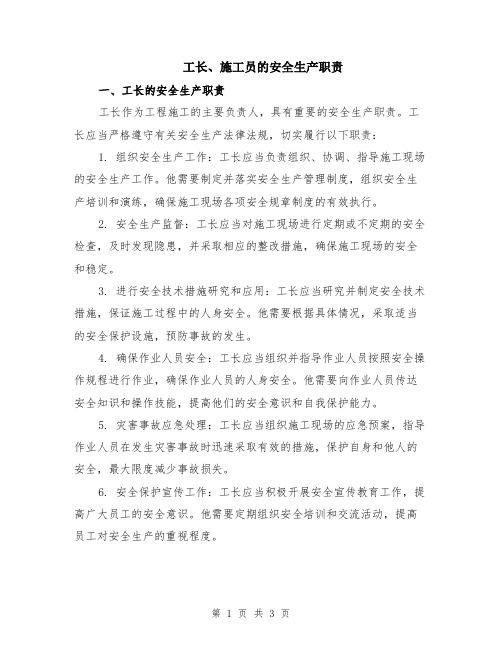 工长、施工员的安全生产职责

一、工长的安全生产职责

工长作为工程施工的主要负责人，具有重要的安全生产职责。工长应当严格遵守有关安全生产法律法规，切实履行以下职责：

1. 组织安全生产工作：工长应当负责组织、协调、指导施工现场的安全生产工作。他需要制定并落实安全生产管理制度，组织安全生产培训和演练，确保施工现场各项安全规章制度的有效执行。

2. 安全生产监督：工长应当对施工现场进行定期或不定期的安全检查，及时发现隐患，并采取相应的整改措施，确保施工现场的安全和稳定。

3. 进行安全技术措施研究和应用：工长应当研究并制定安全技术措施，保证施工过程中的人身安全。他需要根据具体情况，采取适当的安全保护设施，预防事故的发生。

4. 确保作业人员安全：工长应当组织并指导作业人员按照安全操作规程进行作业，确保作业人员的人身安全。他需要向作业人员传达安全知识和操作技能，提高他们的安全意识和自我保护能力。

5. 灾害事故应急处理：工长应当组织施工现场的应急预案，指导作业人员在发生灾害事故时迅速采取有效的措施，保护自身和他人的安全，最大限度减少事故损失。

6. 安全保护宣传工作：工长应当积极开展安全宣传教育工作，提高广大员工的安全意识。他需要定期组织安全培训和交流活动，提高员工对安全生产的重视程度。

第 1 页 共 3 页